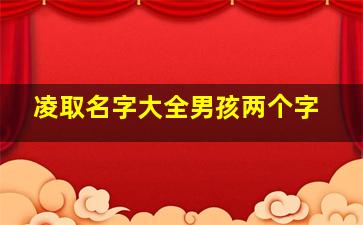 凌取名字大全男孩两个字